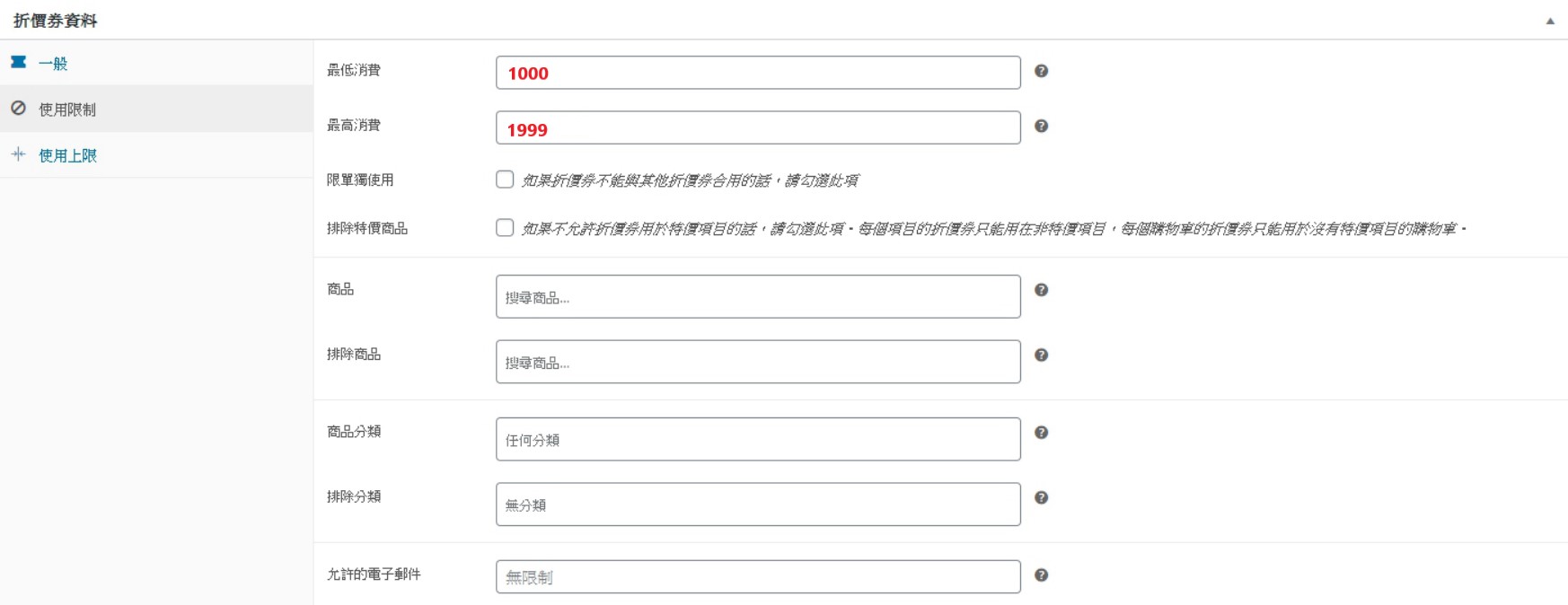 折價券資料

一般

使用限制

使用上限

最低消費
1000

最高消費
1999

限單獨使用
如果折價券不能與其他折價券合用的話，請勾選此項

排除特價商品
如果不允許折價券用於特價項目的話，請勾選此項。每個項目的折價券只能用在非特價項目，每個購物車的折價券只能用於沒有特價項目的購物車。

商品
搜尋商品...

排除商品
搜尋商品...

商品分類
任何分類

排除分類
無分類

允許的電子郵件
無限制